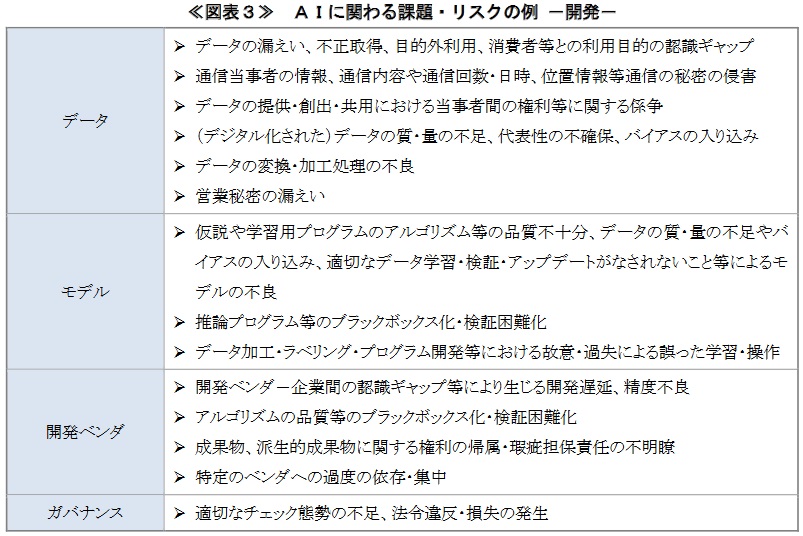 ≪図表３≫　ＡＩに関わる課題・リスクの例　－開発－

| | |
|---|---|
| データ | ➢ データの漏えい、不正取得、目的外利用、消費者等との利用目的の認識ギャップ<br>➢ 通信当事者の情報、通信内容や通信回数・日時、位置情報等通信の秘密の侵害<br>➢ データの提供・創出・共用における当事者間の権利等に関する係争<br>➢ （デジタル化された）データの質・量の不足、代表性の不確保、バイアスの入り込み<br>➢ データの変換・加工処理の不良<br>➢ 営業秘密の漏えい |
| モデル | ➢ 仮説や学習用プログラムのアルゴリズム等の品質不十分、データの質・量の不足やバイアスの入り込み、適切なデータ学習・検証・アップデートがなされないこと等によるモデルの不良<br>➢ 推論プログラム等のブラックボックス化・検証困難化<br>➢ データ加工・ラベリング・プログラム開発等における故意・過失による誤った学習・操作 |
| 開発ベンダ | ➢ 開発ベンダー企業間の認識ギャップ等により生じる開発遅延、精度不良<br>➢ アルゴリズムの品質等のブラックボックス化・検証困難化<br>➢ 成果物、派生的成果物に関する権利の帰属・瑕疵担保責任の不明瞭<br>➢ 特定のベンダへの過度の依存・集中 |
| ガバナンス | ➢ 適切なチェック態勢の不足、法令違反・損失の発生 |